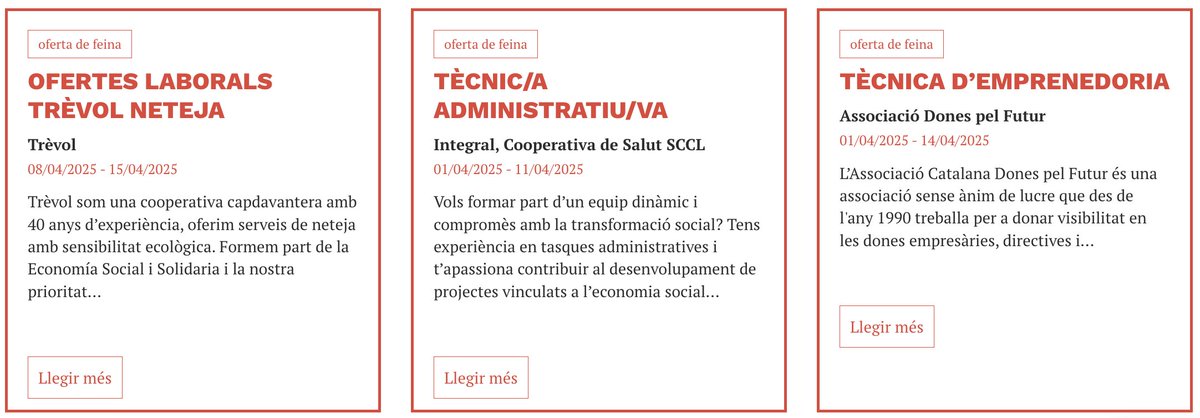 oferta de feina

OFERTES LABORALS TRÈVOL NETEJA

Trèvol

08/04/2025 - 15/04/2025

Trèvol som una cooperativa capdavantera amb 40 anys d'experiència, oferim serveis de neteja amb sensibilitat ecològica. Formem part de la Economía Social i Solidaria i la nostra prioritat...

Llegir més

oferta de feina

TÈCNIC/A ADMINISTRATIU/VA

Integral, Cooperativa de Salut SCCL

01/04/2025 - 11/04/2025

Vols formar part d'un equip dinàmic i compromès amb la transformació social? Tens experiència en tasques administratives i t'apassiona contribuir al desenvolupament de projectes vinculats a l'economia social...

Llegir més

oferta de feina

TÈCNICA D'EMPRENEDORIA

Associació Dones pel Futur

01/04/2025 - 14/04/2025

L'Associació Catalana Dones pel Futur és una associació sense ànim de lucre que des de l'any 1990 treballa per a donar visibilitat en les dones empresàries, directives i...

Llegir més